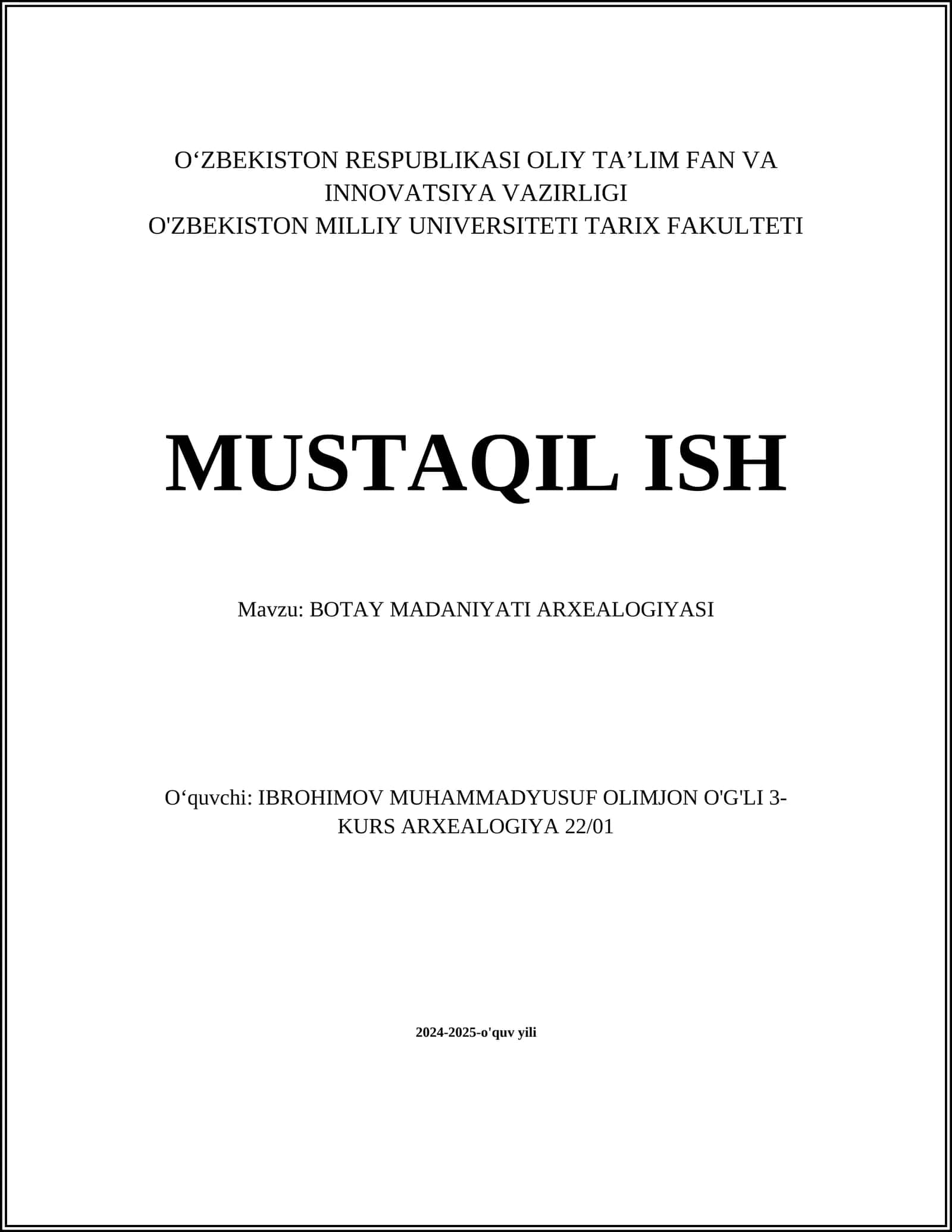 O‘ZBEKISTON RESPUBLIKASI OLIY TA’LIM FAN VA INNOVATSIYA VAZIRLIGI
O'ZBEKISTON MILLIY UNIVERSITETI TARIX FAKULTETI

MUSTAQIL ISH

Mavzu: BOTAY MADANIYATI ARXEALOGIYASI

O‘quvchi: IBROHIMOV MUHAMMADYUSUF OLIMJON O'G'LI 3-KURS ARXEALOGIYA 22/01

2024-2025-o'quv yili